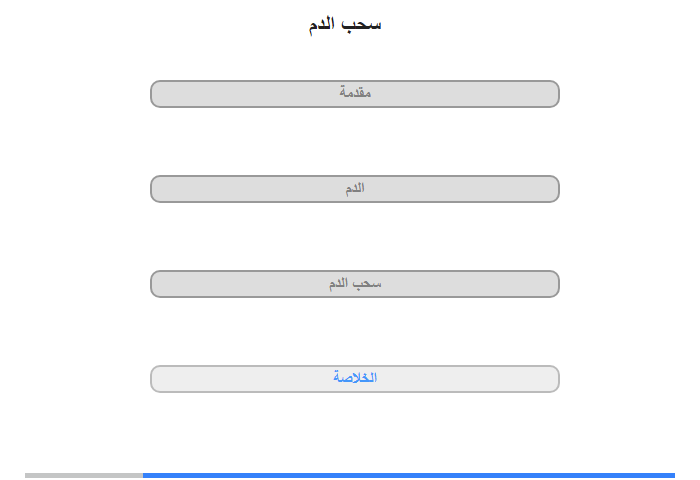 سحب الدم

مقدمة

الدم

سحب الدم

الخلاصة